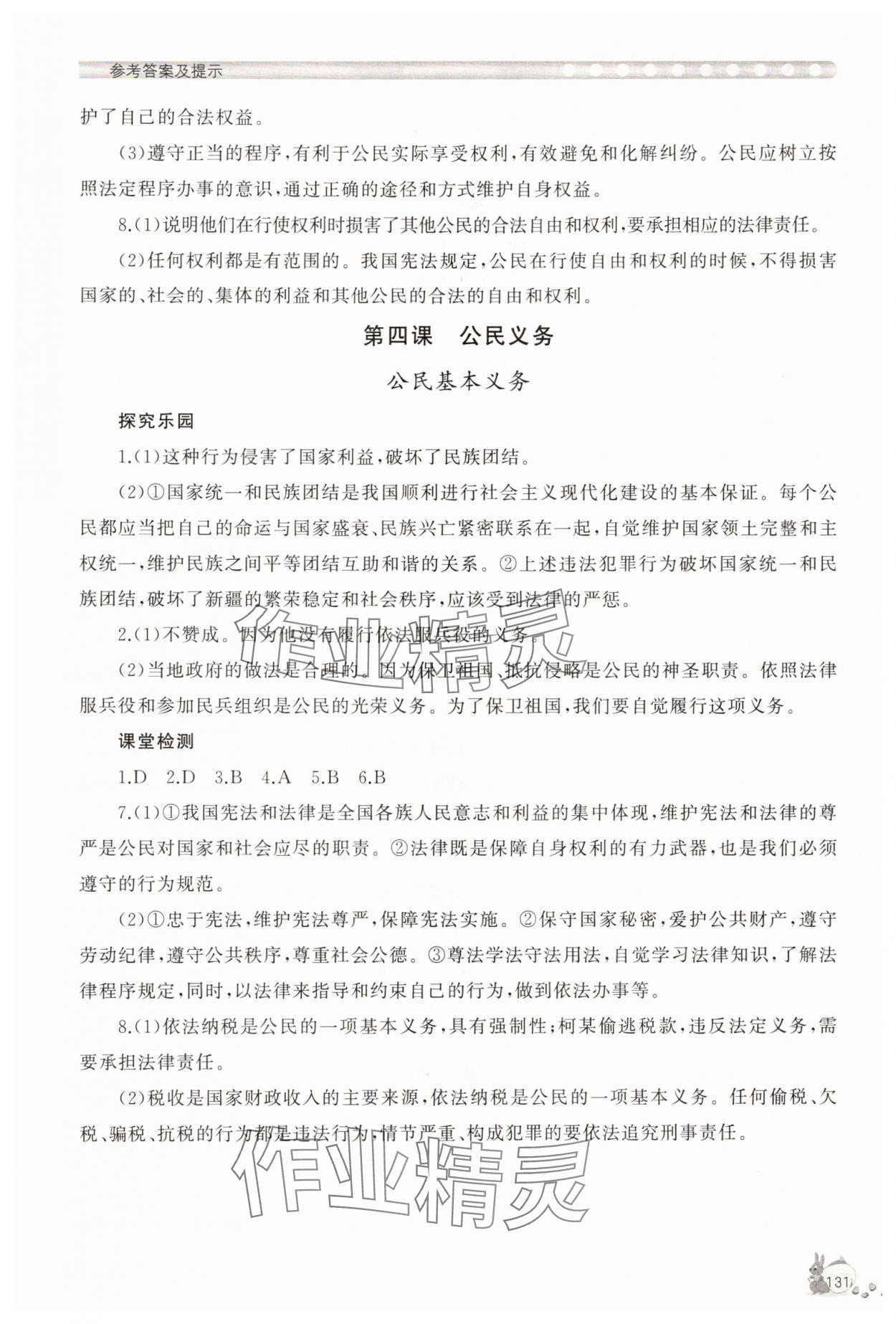 参考答案及提示

护了自己的合法权益。

(3)遵守正当的程序,有利于公民实际享受权利,有效避免和化解纠纷。公民应树立按照法定程序办事的意识,通过正确的途径和方式维护自身权益。

8.(1)说明他们在行使权利时损害了其他公民的合法自由和权利,要承担相应的法律责任。

(2)任何权利都是有范围的。我国宪法规定,公民在行使自由和权利的时候,不得损害国家的、社会的、集体的利益和其他公民的合法的自由和权利。

第四课　公民义务

公民基本义务

探究乐园

1.(1)这种行为侵害了国家利益,破坏了民族团结。

(2)①国家统一和民族团结是我国顺利进行社会主义现代化建设的基本保证。每个公民都应当把自己的命运与国家盛衰、民族兴亡紧密联系在一起,自觉维护国家领土完整和主权统一,维护民族之间平等团结互助和谐的关系。②上述违法犯罪行为破坏国家统一和民族团结,破坏了新疆的繁荣稳定和社会秩序,应该受到法律的严惩。

2.(1)不赞成。因为他没有履行依法服兵役的义务。

(2)当地政府的做法是合理的。因为保卫祖国、抵抗侵略是公民的神圣职责。依照法律服兵役和参加民兵组织是公民的光荣义务。为了保卫祖国,我们要自觉履行这项义务。

课堂检测

1.D　2.D　3.B　4.A　5.B　6.B

7.(1)①我国宪法和法律是全国各族人民意志和利益的集中体现,维护宪法和法律的尊严是公民对国家和社会应尽的职责。②法律既是保障自身权利的有力武器,也是我们必须遵守的行为规范。

(2)①忠于宪法,维护宪法尊严,保障宪法实施。②保守国家秘密,爱护公共财产,遵守劳动纪律,遵守公共秩序,尊重社会公德。③尊法学法守法用法,自觉学习法律知识,了解法律程序规定,同时,以法律来指导和约束自己的行为,做到依法办事等。

8.(1)依法纳税是公民的一项基本义务,具有强制性;柯某偷逃税款,违反法定义务,需要承担法律责任。

(2)税收是国家财政收入的主要来源,依法纳税是公民的一项基本义务。任何偷税、欠税、骗税、抗税的行为都是违法行为,情节严重、构成犯罪的要依法追究刑事责任。

作业精灵

作业精灵

131